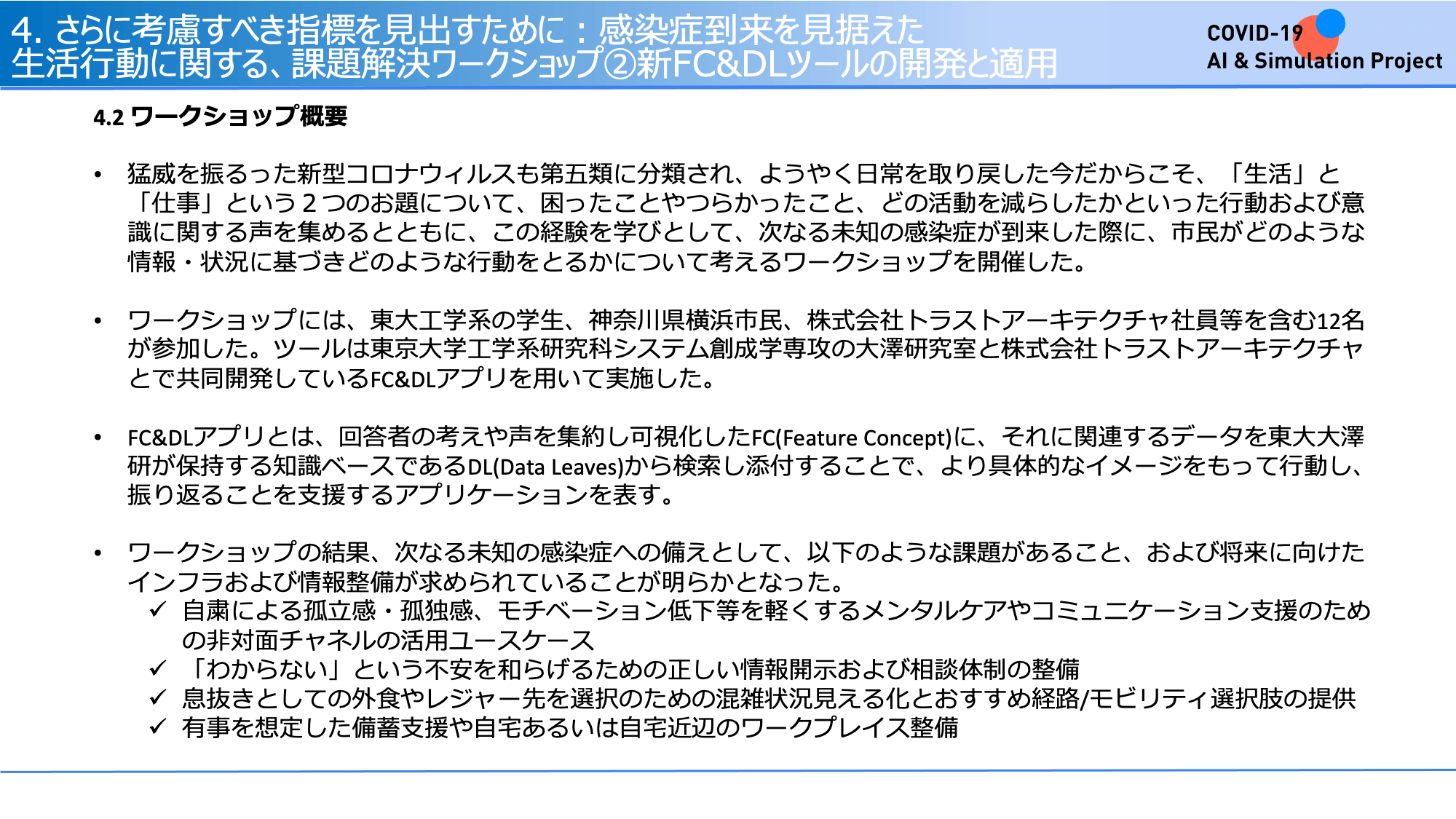 4. さらに考慮すべき指標を見出すために：感染症到来を見据えた生活行動に関する、課題解決ワークショップ②新FC&DLツールの開発と適用

COVID-19
AI & Simulation Project

4.2 ワークショップ概要

• 猛威を振るった新型コロナウィルスも第五類に分類され、ようやく日常を取り戻した今だからこそ、「生活」と「仕事」という２つのお題について、困ったことやつらかったこと、どの活動を減らしたかといった行動および意識に関する声を集めるとともに、この経験を学びとして、次なる未知の感染症が到来した際に、市民がどのような情報・状況に基づきどのような行動をとるかについて考えるワークショップを開催した。

• ワークショップには、東大工学系の学生、神奈川県横浜市民、株式会社トラストアーキテクチャ社員等を含む12名が参加した。ツールは東京大学工学系研究科システム創成学専攻の大澤研究室と株式会社トラストアーキテクチャとで共同開発しているFC&DLアプリを用いて実施した。

• FC&DLアプリとは、回答者の考えや声を集約し可視化したFC(Feature Concept)に、それに関連するデータを東大大澤研が保持する知識ベースであるDL(Data Leaves)から検索し添付することで、より具体的なイメージをもって行動し、振り返ることを支援するアプリケーションを表す。

• ワークショップの結果、次なる未知の感染症への備えとして、以下のような課題があること、および将来に向けたインフラおよび情報整備が求められていることが明らかとなった。
✓ 自粛による孤立感・孤独感、モチベーション低下等を軽くするメンタルケアやコミュニケーション支援のための非対面チャネルの活用ユースケース
✓ 「わからない」という不安を和らげるための正しい情報開示および相談体制の整備
✓ 息抜きとしての外食やレジャー先を選択のための混雑状況見える化とおすすめ経路/モビリティ選択肢の提供
✓ 有事を想定した備蓄支援や自宅あるいは自宅近辺のワークプレイス整備